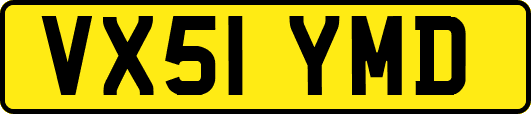 VX51 YMD